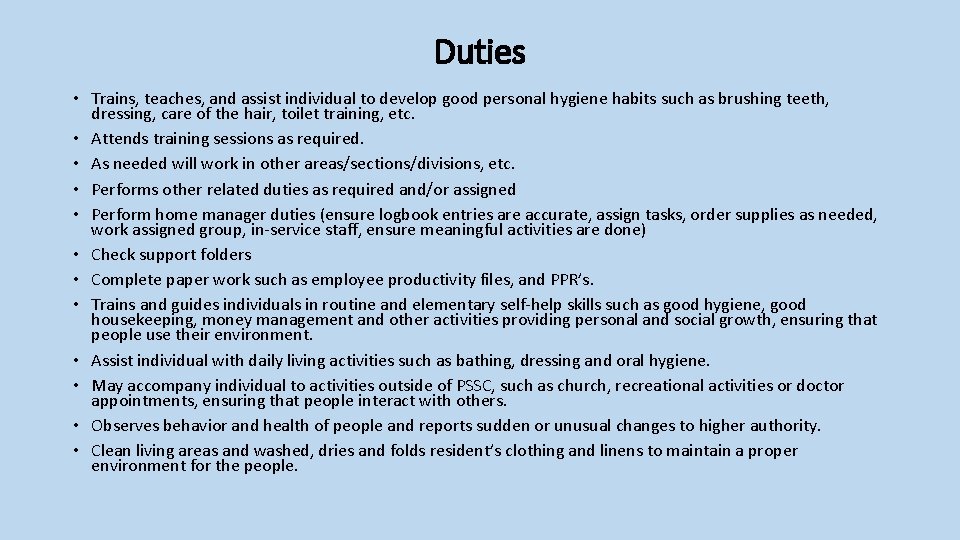 Duties

• Trains, teaches, and assist individual to develop good personal hygiene habits such as brushing teeth, dressing, care of the hair, toilet training, etc.
• Attends training sessions as required.
• As needed will work in other areas/sections/divisions, etc.
• Performs other related duties as required and/or assigned
• Perform home manager duties (ensure logbook entries are accurate, assign tasks, order supplies as needed, work assigned group, in-service staff, ensure meaningful activities are done)
• Check support folders
• Complete paper work such as employee productivity files, and PPR's.
• Trains and guides individuals in routine and elementary self-help skills such as good hygiene, good housekeeping, money management and other activities providing personal and social growth, ensuring that people use their environment.
• Assist individual with daily living activities such as bathing, dressing and oral hygiene.
• May accompany individual to activities outside of PSSC, such as church, recreational activities or doctor appointments, ensuring that people interact with others.
• Observes behavior and health of people and reports sudden or unusual changes to higher authority.
• Clean living areas and washed, dries and folds resident's clothing and linens to maintain a proper environment for the people.